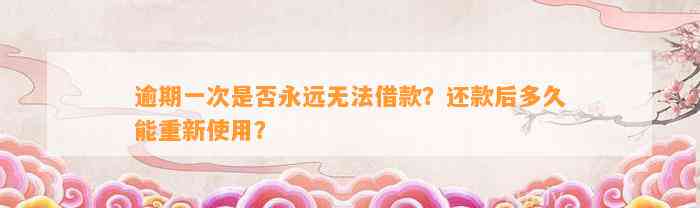 逾期一次是否永远无法借款？还款后多久能重新使用？